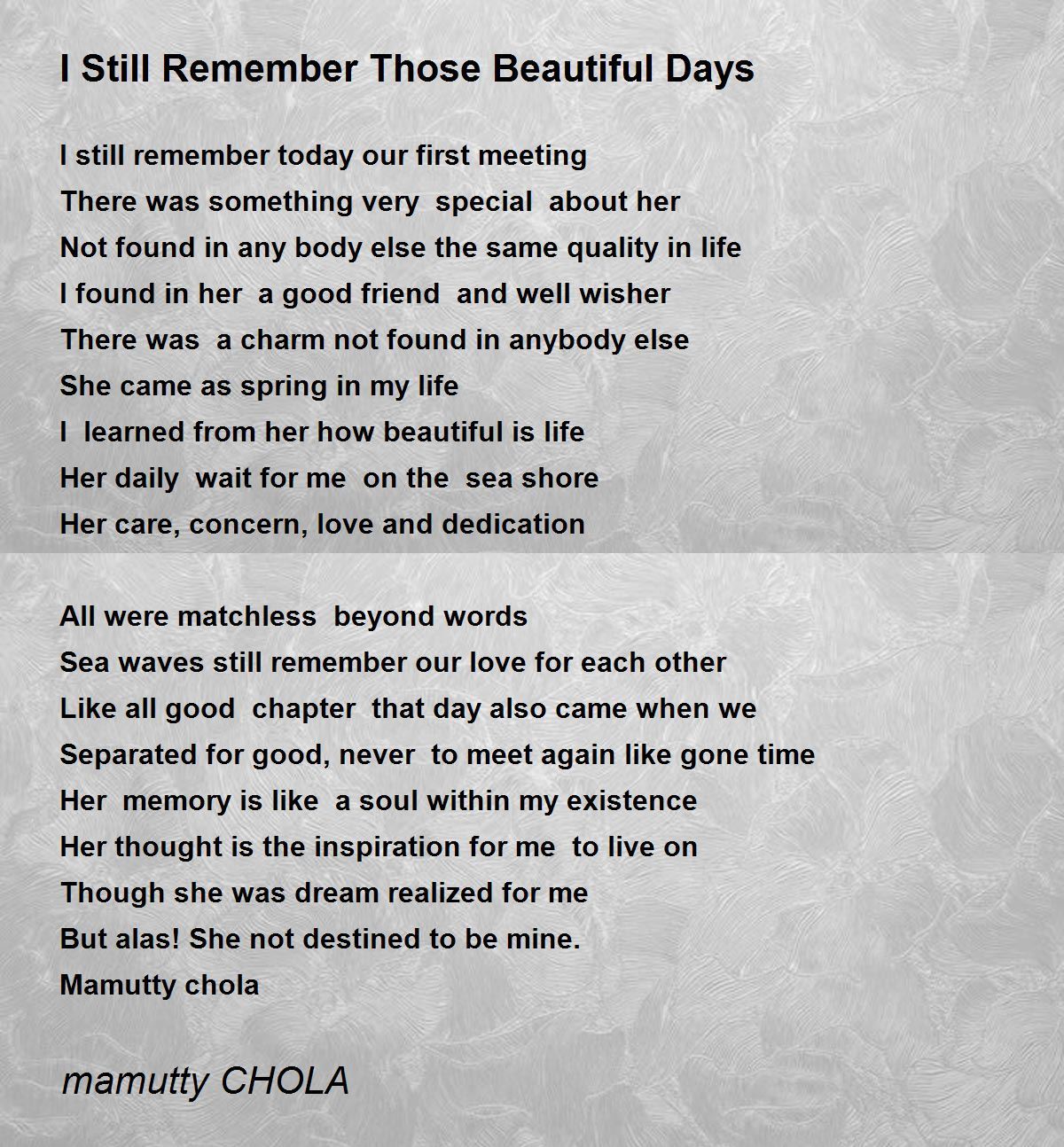 I Still Remember Those Beautiful Days

I still remember today our first meeting
There was something very special about her
Not found in any body else the same quality in life
I found in her a good friend and well wisher
There was a charm not found in anybody else
She came as spring in my life
I learned from her how beautiful is life
Her daily wait for me on the sea shore
Her care, concern, love and dedication

All were matchless beyond words
Sea waves still remember our love for each other
Like all good chapter that day also came when we
Separated for good, never to meet again like gone time
Her memory is like a soul within my existence
Her thought is the inspiration for me to live on
Though she was dream realized for me
But alas! She not destined to be mine.
Mamutty chola

mamutty CHOLA